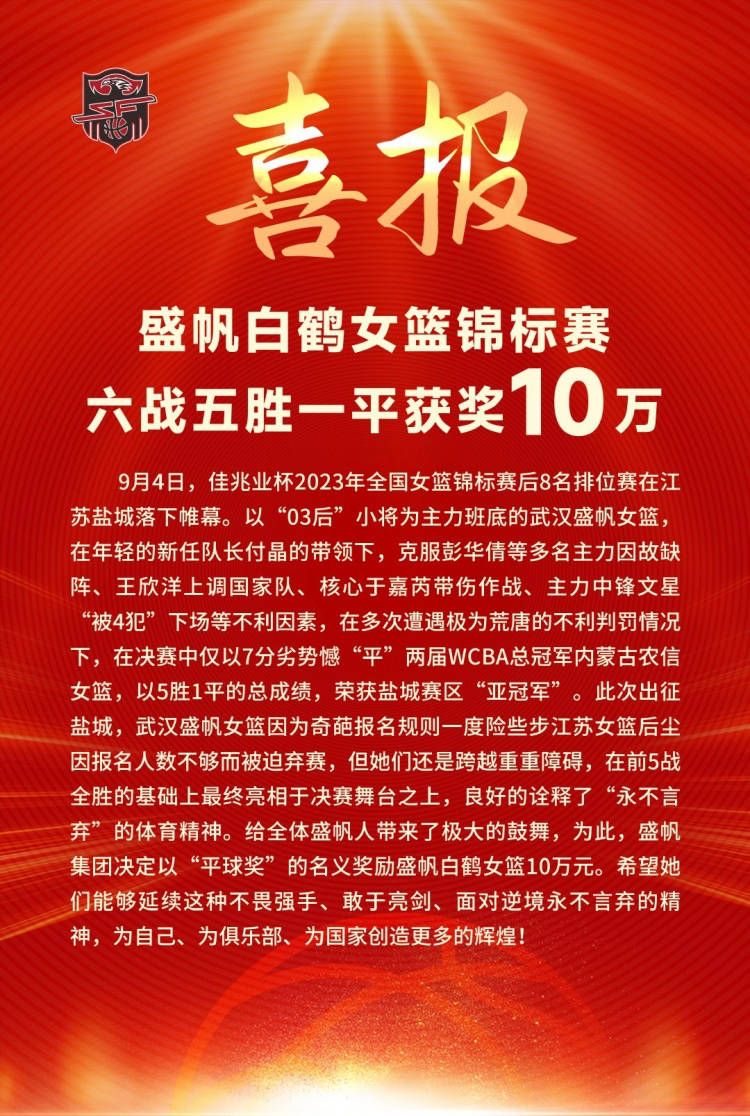 喜报

盛帆白鹤女篮锦标赛
六战五胜一平获奖10万

9月4日，佳兆业杯2023年全国女篮锦标赛后8名排位赛在江苏盐城落下帷幕。以“03后”小将为主力班底的武汉盛帆女篮，在年轻的新任队长付晶的带领下，克服彭华倩等多名主力因故缺阵、王欣洋上调国家队、核心于嘉芮带伤作战、主力中锋文星“被4犯”下场等不利因素，在多次遭遇极为荒唐的不利判罚情况下，在决赛中仅以7分劣势憾“平”两届WCBA总冠军内蒙古农信女篮，以5胜1平的总成绩，荣获盐城赛区“亚冠军”。此次出征盐城，武汉盛帆女篮因为奇葩报名规则一度险些步江苏女篮后尘因报名人数不够而被迫弃赛，但她们还是跨越重重障碍，在前5战全胜的基础上最终亮相于决赛舞台之上，良好的诠释了“永不言弃”的体育精神。给全体盛帆人带来了极大的鼓舞，为此，盛帆集团决定以“平球奖”的名义奖励盛帆白鹤女篮10万元。希望她们能够延续这种不畏强手、敢于亮剑、面对逆境永不言弃的精神，为自己、为俱乐部、为国家创造更多的辉煌！